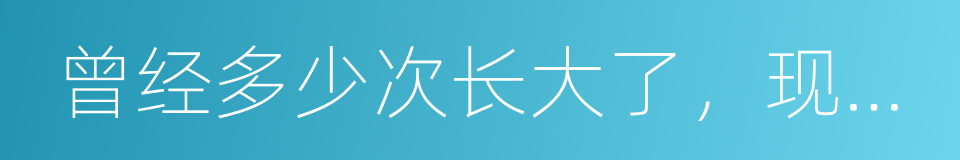 曾经多少次长大了，现...